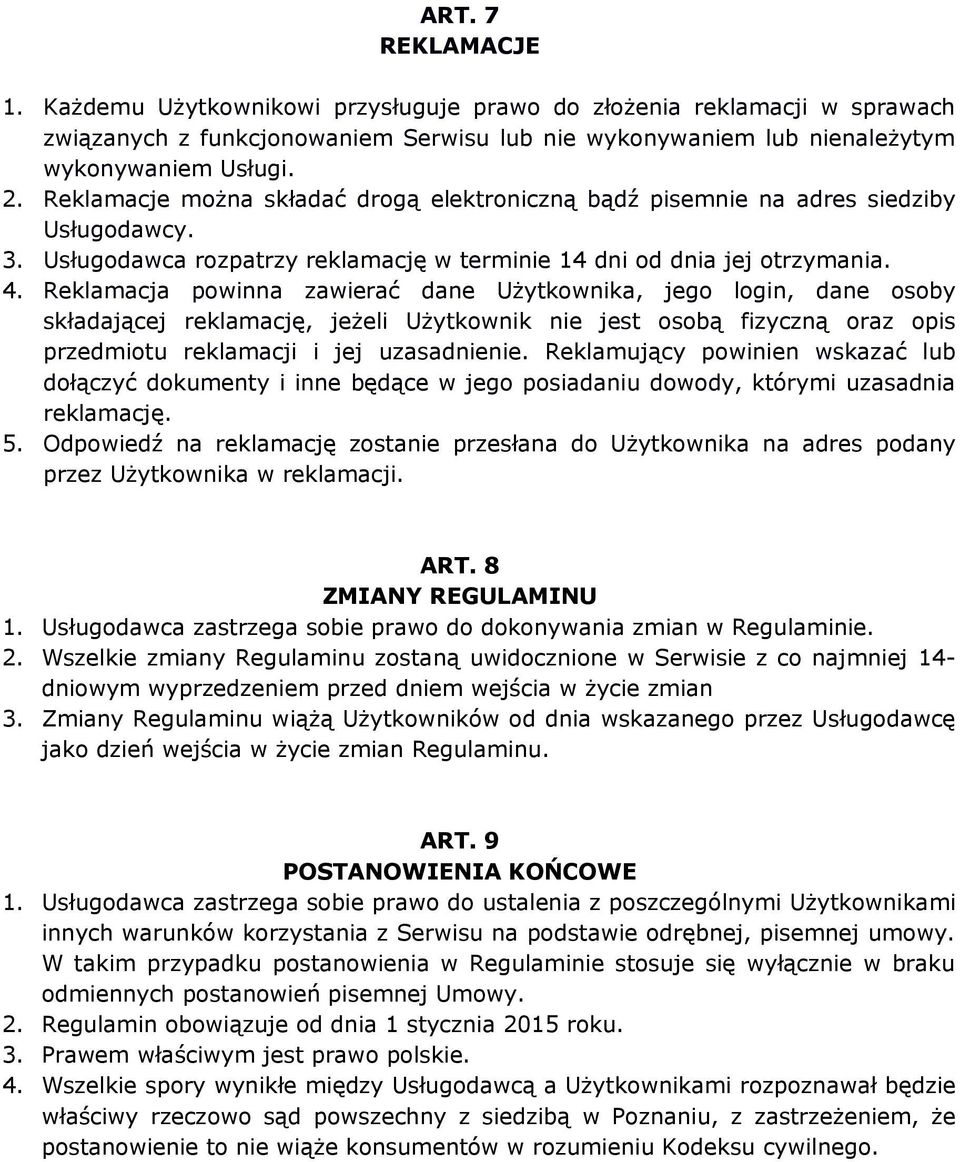 ART. 7
REKLAMACJE

1. Każdemu Użytkownikowi przysługuje prawo do złożenia reklamacji w sprawach związanych z funkcjonowaniem Serwisu lub nie wykonywaniem lub nienależytym wykonywaniem Usługi.
2. Reklamacje można składać drogą elektroniczną bądź pisemnie na adres siedziby Usługodawcy.
3. Usługodawca rozpatrzy reklamację w terminie 14 dni od dnia jej otrzymania.
4. Reklamacja powinna zawierać dane Użytkownika, jego login, dane osoby składającej reklamację, jeżeli Użytkownik nie jest osobą fizyczną oraz opis przedmiotu reklamacji i jej uzasadnienie. Reklamujący powinien wskazać lub dołączyć dokumenty i inne będące w jego posiadaniu dowody, którymi uzasadnia reklamację.
5. Odpowiedź na reklamację zostanie przesłana do Użytkownika na adres podany przez Użytkownika w reklamacji.

ART. 8
ZMIANY REGULAMINU
1. Usługodawca zastrzega sobie prawo do dokonywania zmian w Regulaminie.
2. Wszelkie zmiany Regulaminu zostaną uwidocznione w Serwisie z co najmniej 14-dniowym wyprzedzeniem przed dniem wejścia w życie zmian
3. Zmiany Regulaminu wiążą Użytkowników od dnia wskazanego przez Usługodawcę jako dzień wejścia w życie zmian Regulaminu.

ART. 9
POSTANOWIENIA KOŃCOWE
1. Usługodawca zastrzega sobie prawo do ustalenia z poszczególnymi Użytkownikami innych warunków korzystania z Serwisu na podstawie odrębnej, pisemnej umowy. W takim przypadku postanowienia w Regulaminie stosuje się wyłącznie w braku odmiennych postanowień pisemnej Umowy.
2. Regulamin obowiązuje od dnia 1 stycznia 2015 roku.
3. Prawem właściwym jest prawo polskie.
4. Wszelkie spory wynikłe między Usługodawcą a Użytkownikami rozpoznawał będzie właściwy rzeczowo sąd powszechny z siedzibą w Poznaniu, z zastrzeżeniem, że postanowienie to nie wiąże konsumentów w rozumieniu Kodeksu cywilnego.